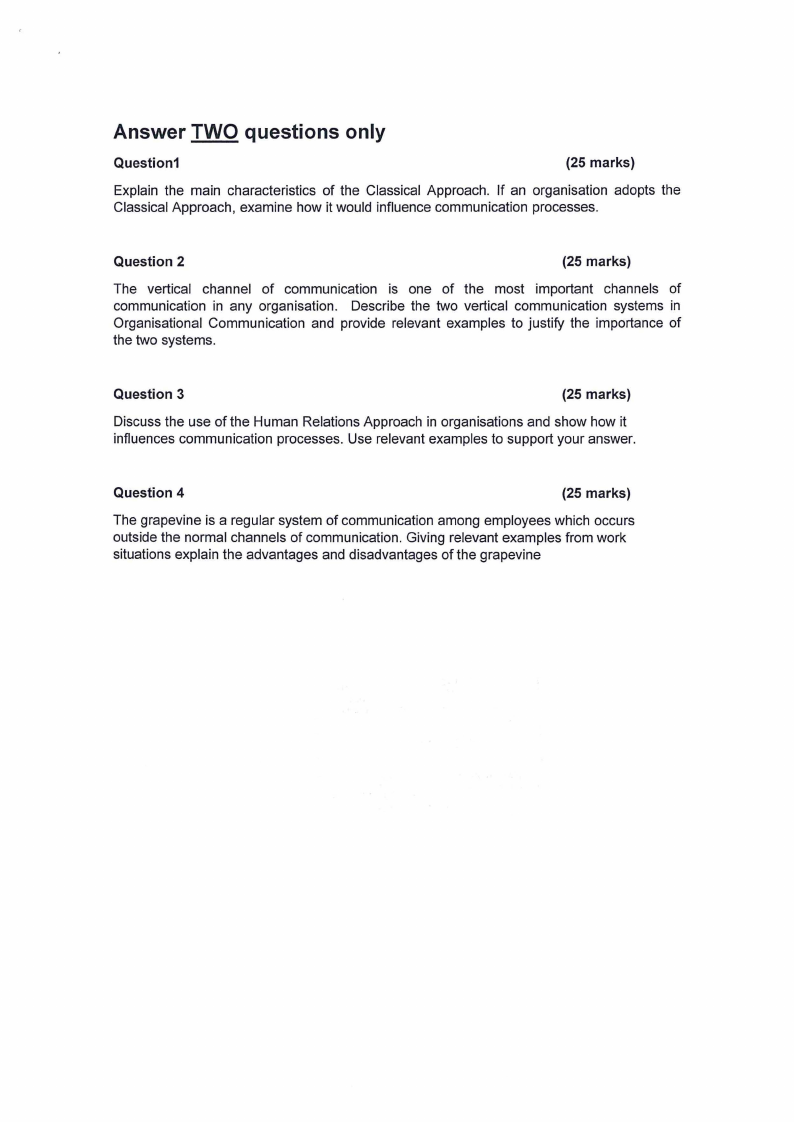 Answer TWO questions only

Question1 (25 marks)

Explain the main characteristics of the Classical Approach. If an organisation adopts the Classical Approach, examine how it would influence communication processes.

Question 2 (25 marks)

The vertical channel of communication is one of the most important channels of communication in any organisation. Describe the two vertical communication systems in Organisational Communication and provide relevant examples to justify the importance of the two systems.

Question 3 (25 marks)

Discuss the use of the Human Relations Approach in organisations and show how it influences communication processes. Use relevant examples to support your answer.

Question 4 (25 marks)

The grapevine is a regular system of communication among employees which occurs outside the normal channels of communication. Giving relevant examples from work situations explain the advantages and disadvantages of the grapevine